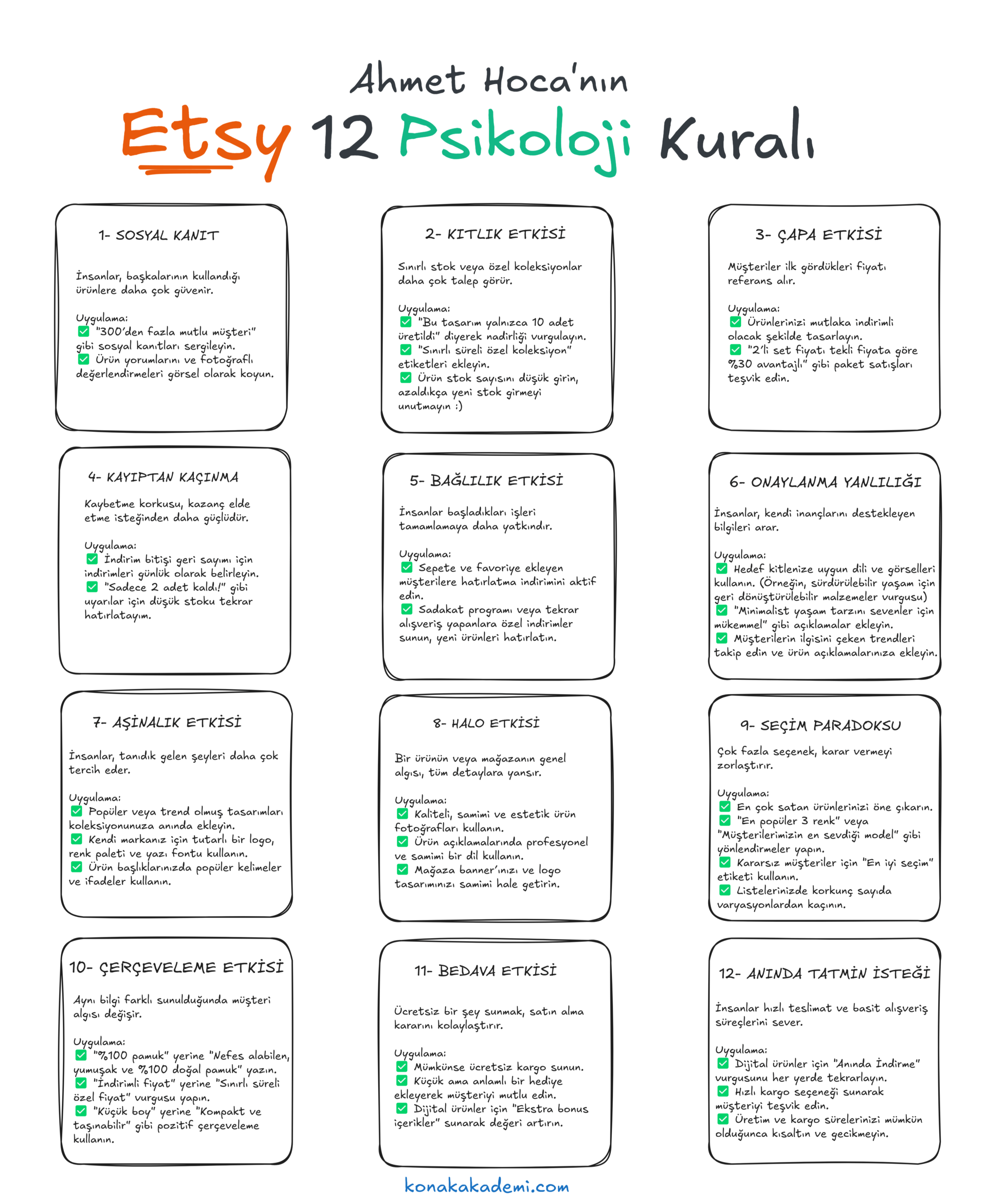 Ahmet Hoca'nın

Etsy 12 Psikoloji Kuralı

1- SOSYAL KANIT

İnsanlar, başkalarının kullandığı ürünlere daha çok güvenir.

Uygulama:
✅ "300'den fazla mutlu müşteri" gibi sosyal kanıtları sergileyin.
✅ Ürün yorumlarını ve fotoğraflı değerlendirmeleri görsel olarak koyun.

2- KITLIK ETKİSİ

Sınırlı stok veya özel koleksiyonlar daha çok talep görür.

Uygulama:
✅ "Bu tasarım yalnızca 10 adet üretildi" diyerek nadirliği vurgulayın.
✅ "Sınırlı süreli özel koleksiyon" etiketleri ekleyin.
✅ Ürün stok sayısını düşük girin, azaldıkça yeni stok girmeyi unutmayın :)

3- ÇAPA ETKİSİ

Müşteriler ilk gördükleri fiyatı referans alır.

Uygulama:
✅ Ürünlerinizi mutlaka indirimli olacak şekilde tasarlayın.
✅ "2'li set fiyatı tekli fiyata göre %30 avantajlı" gibi paket satışları teşvik edin.

4- KAYIPTAN KAÇINMA

Kaybetme korkusu, kazanç elde etme isteğinden daha güçlüdür.

Uygulama:
✅ İndirim bitişi geri sayımı için indirimleri günlük olarak belirleyin.
✅ "Sadece 2 adet kaldı!" gibi uyarılar için düşük stoku tekrar hatırlatayım.

5- BAĞLILIK ETKİSİ

İnsanlar başladıkları işleri tamamlamaya daha yatkındır.

Uygulama:
✅ Sepete ve favoriye ekleyen müşterilere hatırlatma indirimini aktif edin.
✅ Sadakat programı veya tekrar alışveriş yapanlara özel indirimler sunun, yeni ürünleri hatırlatın.

6- ONAYLANMA YANLILIĞI

İnsanlar, kendi inançlarını destekleyen bilgileri arar.

Uygulama:
✅ Hedef kitlenize uygun dili ve görselleri kullanın. (Örneğin, sürdürülebilir yaşam için geri dönüştürülebilir malzemeler vurgusu)
✅ "Minimalist yaşam tarzını sevenler için mükemmel" gibi açıklamalar ekleyin.
✅ Müşterilerin ilgisini çeken trendleri takip edin ve ürün açıklamalarınıza ekleyin.

7- AŞİNALIK ETKİSİ

İnsanlar, tanıdık gelen şeyleri daha çok tercih eder.

Uygulama:
✅ Popüler veya trend olmuş tasarımları koleksiyonunuza anında ekleyin.
✅ Kendi markanız için tutarlı bir logo, renk paleti ve yazı fontu kullanın.
✅ Ürün başlıklarınızda popüler kelimeler ve ifadeler kullanın.

8- HALO ETKİSİ

Bir ürünün veya mağazanın genel algısı, tüm detaylara yansır.

Uygulama:
✅ Kaliteli, samimi ve estetik ürün fotoğrafları kullanın.
✅ Ürün açıklamalarında profesyonel ve samimi bir dil kullanın.
✅ Mağaza banner'ınızı ve logo tasarımınızı samimi hale getirin.

9- SEÇİM PARADOKSU

Çok fazla seçenek, karar vermeyi zorlaştırır.

Uygulama:
✅ En çok satan ürünlerinizi öne çıkarın.
✅ "En popüler 3 renk" veya "Müşterilerimizin en sevdiği model" gibi yönlendirmeler yapın.
✅ Kararsız müşteriler için "En iyi seçim" etiketi kullanın.
✅ Listelerinizde korkunç sayıda varyasyonlardan kaçının.

10- ÇERÇEVELEME ETKİSİ

Aynı bilgi farklı sunulduğunda müşteri algısı değişir.

Uygulama:
✅ "%100 pamuk" yerine "Nefes alabilen, yumuşak ve %100 doğal pamuk" yazın.
✅ "İndirimli fiyat" yerine "Sınırlı süreli özel fiyat" vurgusu yapın.
✅ "Küçük boy" yerine "Kompakt ve taşınabilir" gibi pozitif çerçeveleme kullanın.

11- BEDAVA ETKİSİ

Ücretsiz bir şey sunmak, satın alma kararını kolaylaştırır.

Uygulama:
✅ Mümkünse ücretsiz kargo sunun.
✅ Küçük ama anlamlı bir hediye ekleyerek müşteriyi mutlu edin.
✅ Dijital ürünler için "Ekstra bonus içerikler" sunarak değeri artırın.

12- ANINDA TATMİN İSTEĞİ

İnsanlar hızlı teslimat ve basit alışveriş süreçlerini sever.

Uygulama:
✅ Dijital ürünler için "Anında İndirme" vurgusunu her yerde tekrarlayın.
✅ Hızlı kargo seçeneği sunarak müşteriyi teşvik edin.
✅ Üretim ve kargo sürelerinizi mümkün olduğunca kısaltın ve gecikmeyin.

konakakademi.com